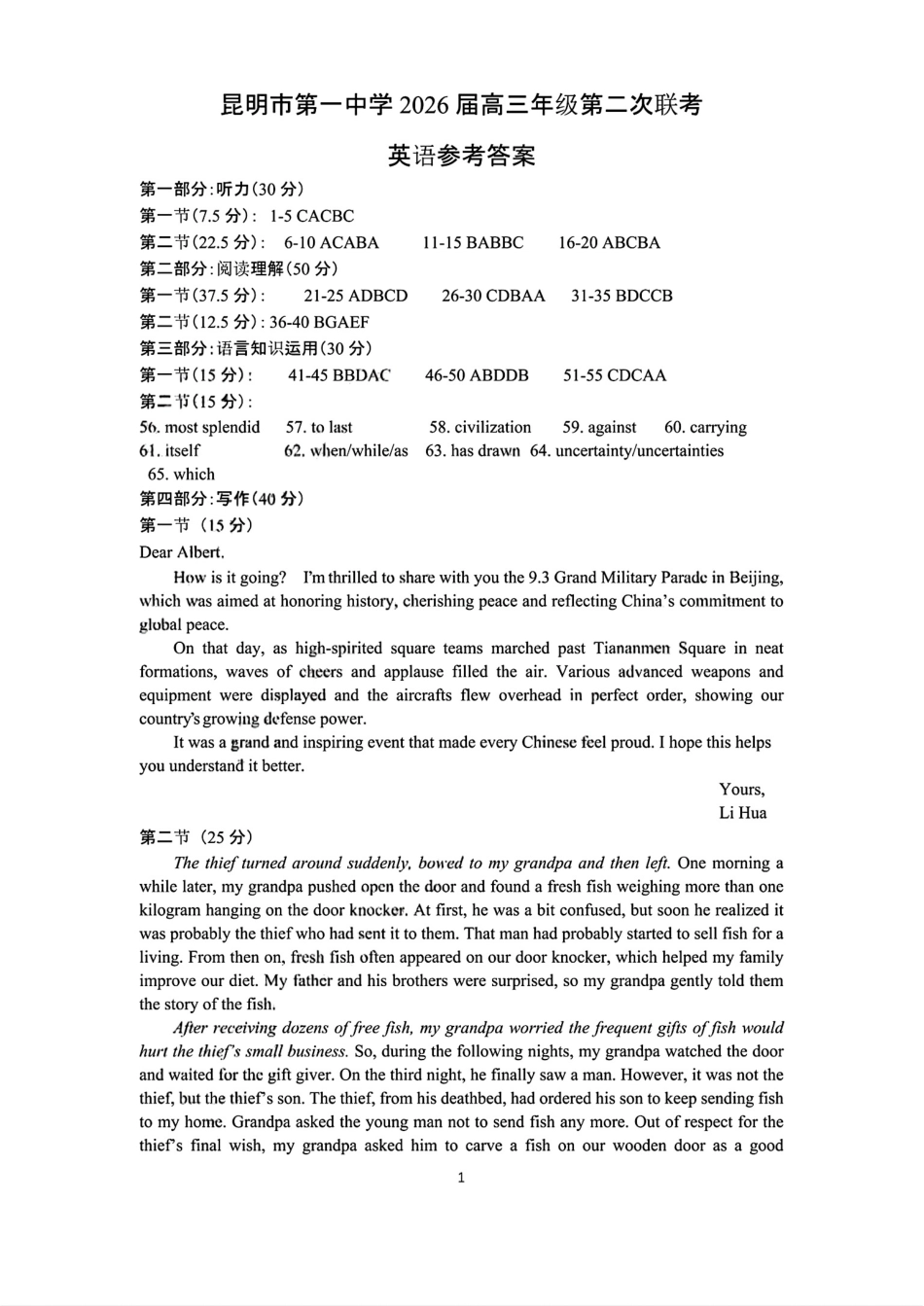 昆明市第一中学 2026 届高三年级第二次联考

英语参考答案

第一部分:听力(30 分)

第一节(7.5 分): 1-5 CACBC

第二节(22.5 分): 6-10 ACABA 11-15 BABBC 16-20 ABCBA

第二部分:阅读理解(50 分)

第一节(37.5 分): 21-25 ADBCD 26-30 CDBAA 31-35 BDCCB

第二节(12.5 分): 36-40 BGAEF

第三部分:语言知识运用(30 分)

第一节(15 分): 41-45 BBDAC 46-50 ABDDB 51-55 CDCAA

第二节(15 分):

56. most splendid 57. to last 58. civilization 59. against 60. carrying 61. itself 62. when/while/as 63. has drawn 64. uncertainty/uncertainties 65. which

第四部分:写作(40 分)

第一节 (15 分)

Dear Albert,

How is it going? I'm thrilled to share with you the 9.3 Grand Military Parade in Beijing, which was aimed at honoring history, cherishing peace and reflecting China's commitment to global peace.

On that day, as high-spirited square teams marched past Tiananmen Square in neat formations, waves of cheers and applause filled the air. Various advanced weapons and equipment were displayed and the aircrafts flew overhead in perfect order, showing our country's growing defense power.

It was a grand and inspiring event that made every Chinese feel proud. I hope this helps you understand it better.

Yours,
Li Hua

第二节 (25 分)

The thief turned around suddenly, bowed to my grandpa and then left. One morning a while later, my grandpa pushed open the door and found a fresh fish weighing more than one kilogram hanging on the door knocker. At first, he was a bit confused, but soon he realized it was probably the thief who had sent it to them. That man had probably started to sell fish for a living. From then on, fresh fish often appeared on our door knocker, which helped my family improve our diet. My father and his brothers were surprised, so my grandpa gently told them the story of the fish.

After receiving dozens of free fish, my grandpa worried the frequent gifts of fish would hurt the thief's small business. So, during the following nights, my grandpa watched the door and waited for the gift giver. On the third night, he finally saw a man. However, it was not the thief, but the thief's son. The thief, from his deathbed, had ordered his son to keep sending fish to my home. Grandpa asked the young man not to send fish any more. Out of respect for the thief's final wish, my grandpa asked him to carve a fish on our wooden door as a good

1